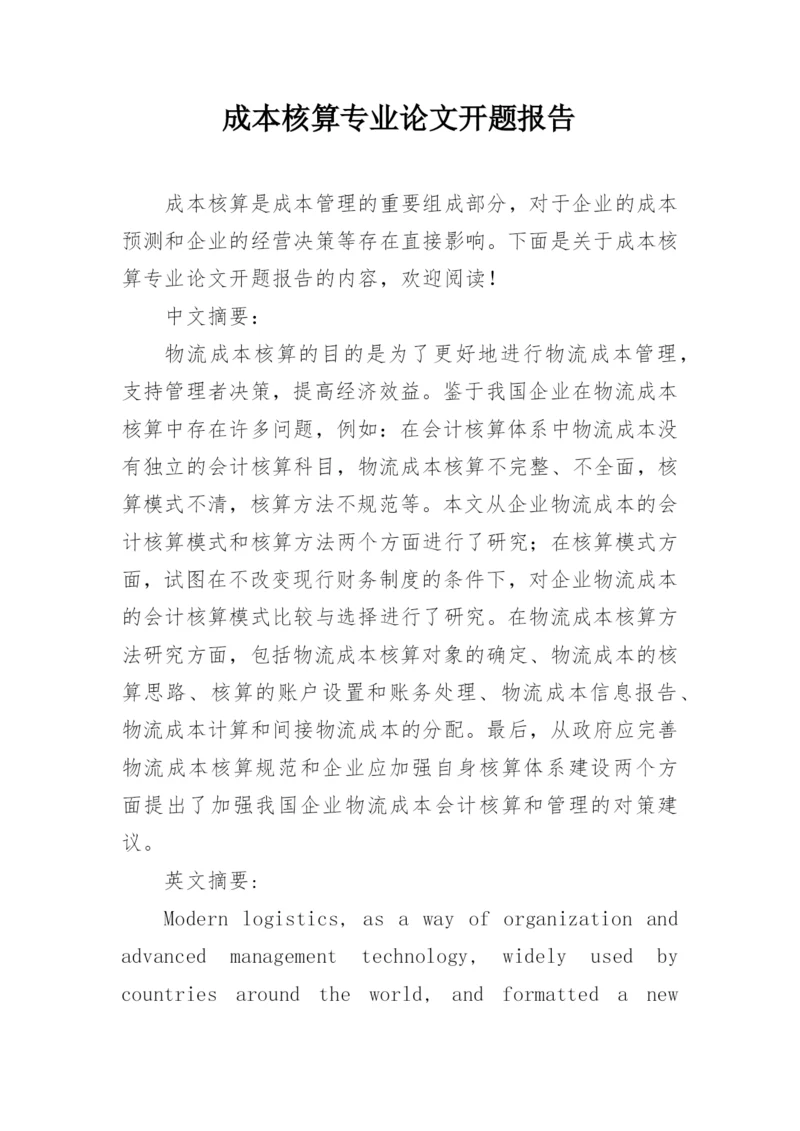 成本核算专业论文开题报告

成本核算是成本管理的重要组成部分，对于企业的成本预测和企业的经营决策等存在直接影响。下面是关于成本核算专业论文开题报告的内容，欢迎阅读！

中文摘要：

物流成本核算的目的是为了更好地进行物流成本管理，支持管理者决策，提高经济效益。鉴于我国企业在物流成本核算中存在许多问题，例如：在会计核算体系中物流成本没有独立的会计核算科目，物流成本核算不完整、不全面，核算模式不清，核算方法不规范等。本文从企业物流成本的会计核算模式和核算方法两个方面进行了研究；在核算模式方面，试图在不改变现行财务制度的条件下，对企业物流成本的会计核算模式比较与选择进行了研究。在物流成本核算方法研究方面，包括物流成本核算对象的确定、物流成本的核算思路、核算的账户设置和账务处理、物流成本信息报告、物流成本计算和间接物流成本的分配。最后，从政府应完善物流成本核算规范和企业应加强自身核算体系建设两个方面提出了加强我国企业物流成本会计核算和管理的对策建议。

英文摘要：

Modern logistics, as a way of organization and advanced management technology, widely used by countries around the world, and formatted a new